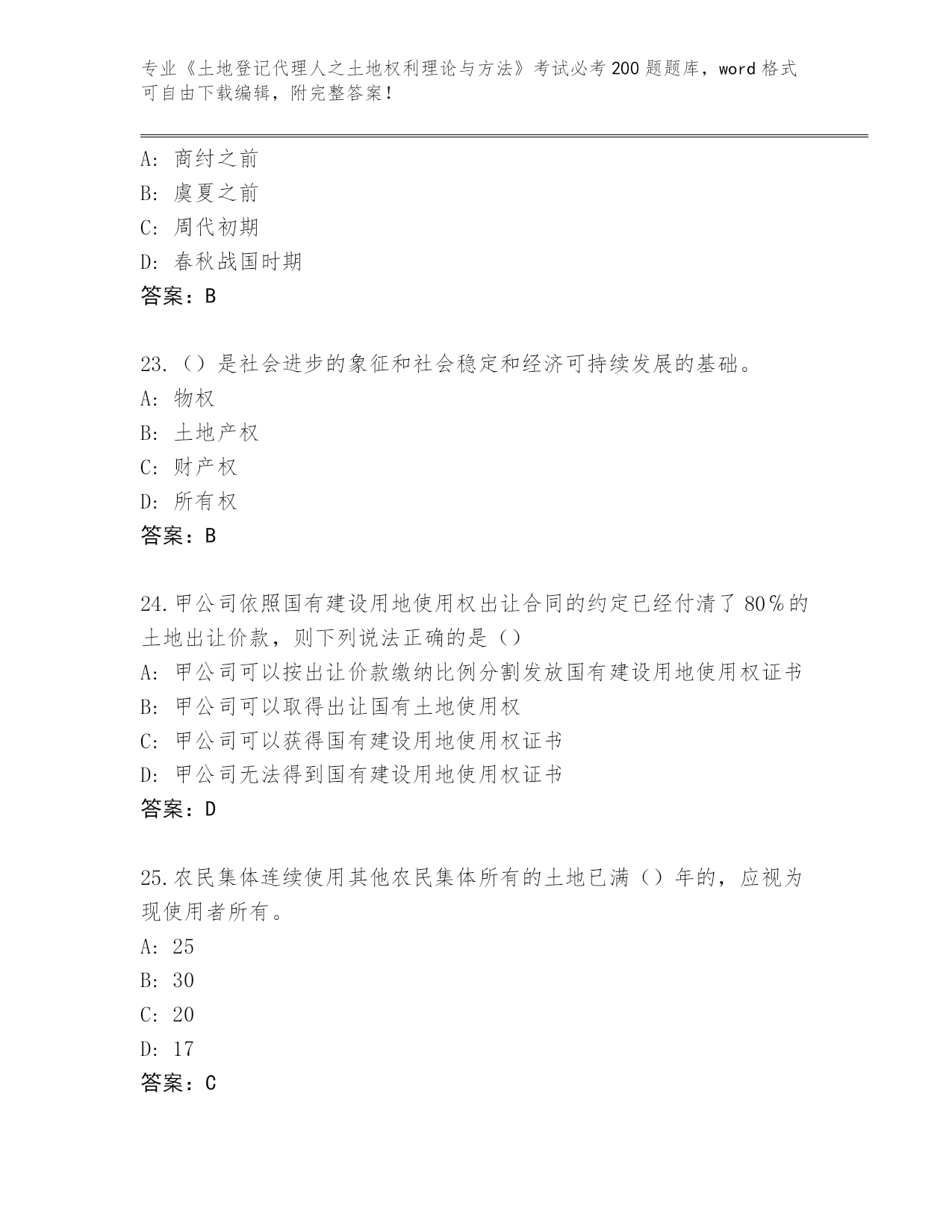 专业《土地登记代理人之土地权利理论与方法》考试必考200题题库，word格式可自由下载编辑，附完整答案！

A：商纣之前
B：虞夏之前
C：周代初期
D：春秋战国时期
答案：B

23.（）是社会进步的象征和社会稳定和经济可持续发展的基础。
A：物权
B：土地产权
C：财产权
D：所有权
答案：B

24.甲公司依照国有建设用地使用权出让合同的约定已经付清了80％的土地出让价款，则下列说法正确的是（）
A：甲公司可以按出让价款缴纳比例分割发放国有建设用地使用权证书
B：甲公司可以取得出让国有土地使用权
C：甲公司可以获得国有建设用地使用权证书
D：甲公司无法得到国有建设用地使用权证书
答案：D

25.农民集体连续使用其他农民集体所有的土地已满（）年的，应视为现使用者所有。
A：25
B：30
C：20
D：17
答案：C